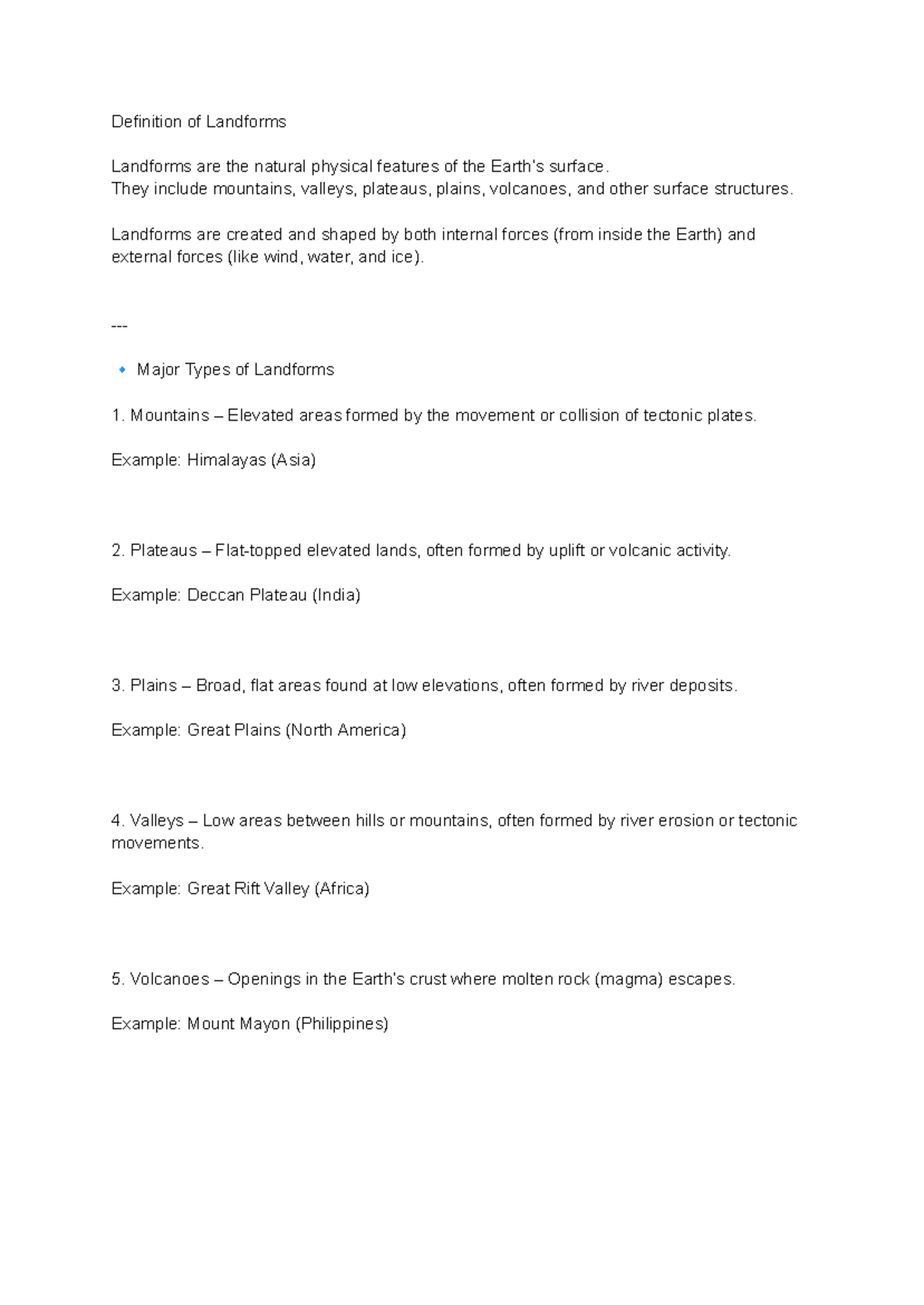 Definition of Landforms

Landforms are the natural physical features of the Earth's surface.
They include mountains, valleys, plateaus, plains, volcanoes, and other surface structures.

Landforms are created and shaped by both internal forces (from inside the Earth) and external forces (like wind, water, and ice).

---

🔹 Major Types of Landforms

1. Mountains – Elevated areas formed by the movement or collision of tectonic plates.

Example: Himalayas (Asia)

2. Plateaus – Flat-topped elevated lands, often formed by uplift or volcanic activity.

Example: Deccan Plateau (India)

3. Plains – Broad, flat areas found at low elevations, often formed by river deposits.

Example: Great Plains (North America)

4. Valleys – Low areas between hills or mountains, often formed by river erosion or tectonic movements.

Example: Great Rift Valley (Africa)

5. Volcanoes – Openings in the Earth's crust where molten rock (magma) escapes.

Example: Mount Mayon (Philippines)